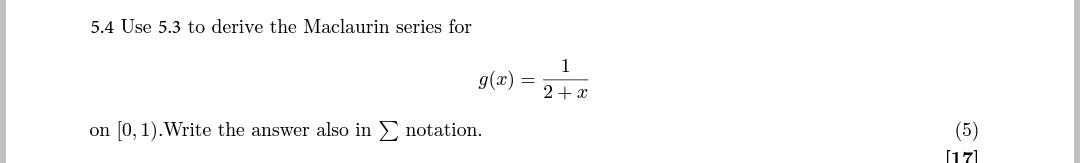 5.4 Use 5.3 to derive the Maclaurin series for

$$g(x) = \frac{1}{2+x}$$

on $[0, 1)$.Write the answer also in $\sum$ notation. (5)

[17]